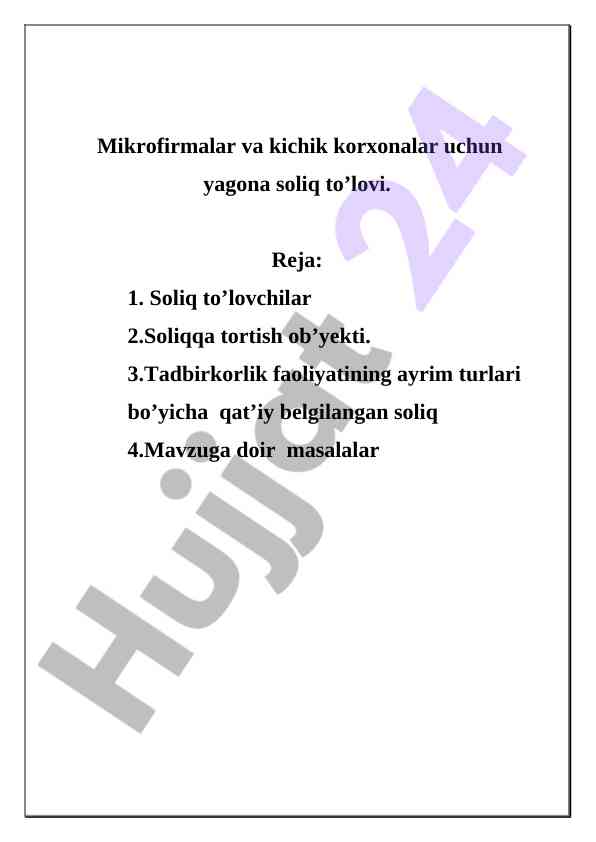 Mikrofirmalar va kichik korxonalar uchun yagona soliq to’lovi.

Reja:

1. Soliq to’lovchilar

2.Soliqqa tortish ob’yekti.

3.Tadbirkorlik faoliyatining ayrim turlari bo’yicha qat’iy belgilangan soliq

4.Mavzuga doir masalalar

Hujjat 24